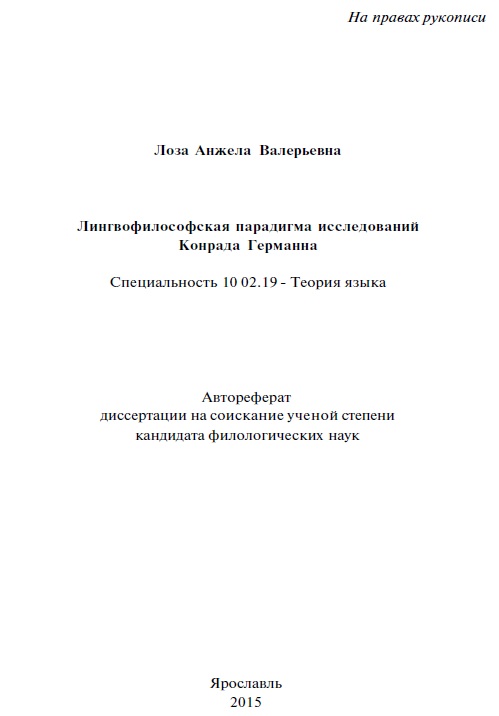 На правах рукописи

Лоза Анжела Валерьевна

Лингвофилософская парадигма исследований Конрада Германна

Специальность 10 02.19 - Теория языка

Автореферат
диссертации на соискание ученой степени
кандидата филологических наук

Ярославль
2015